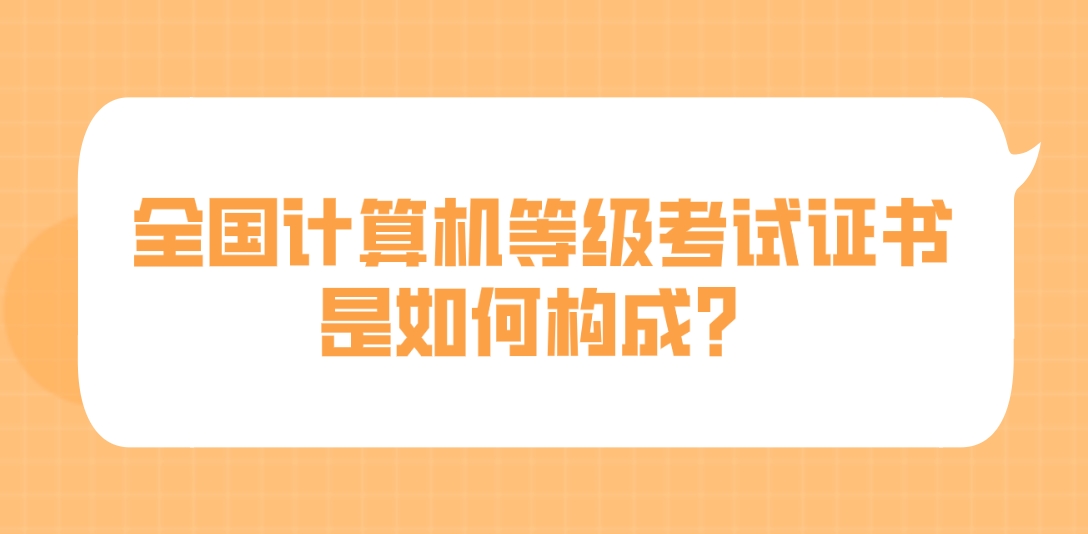 全国计算机等级考试证书是如何构成?